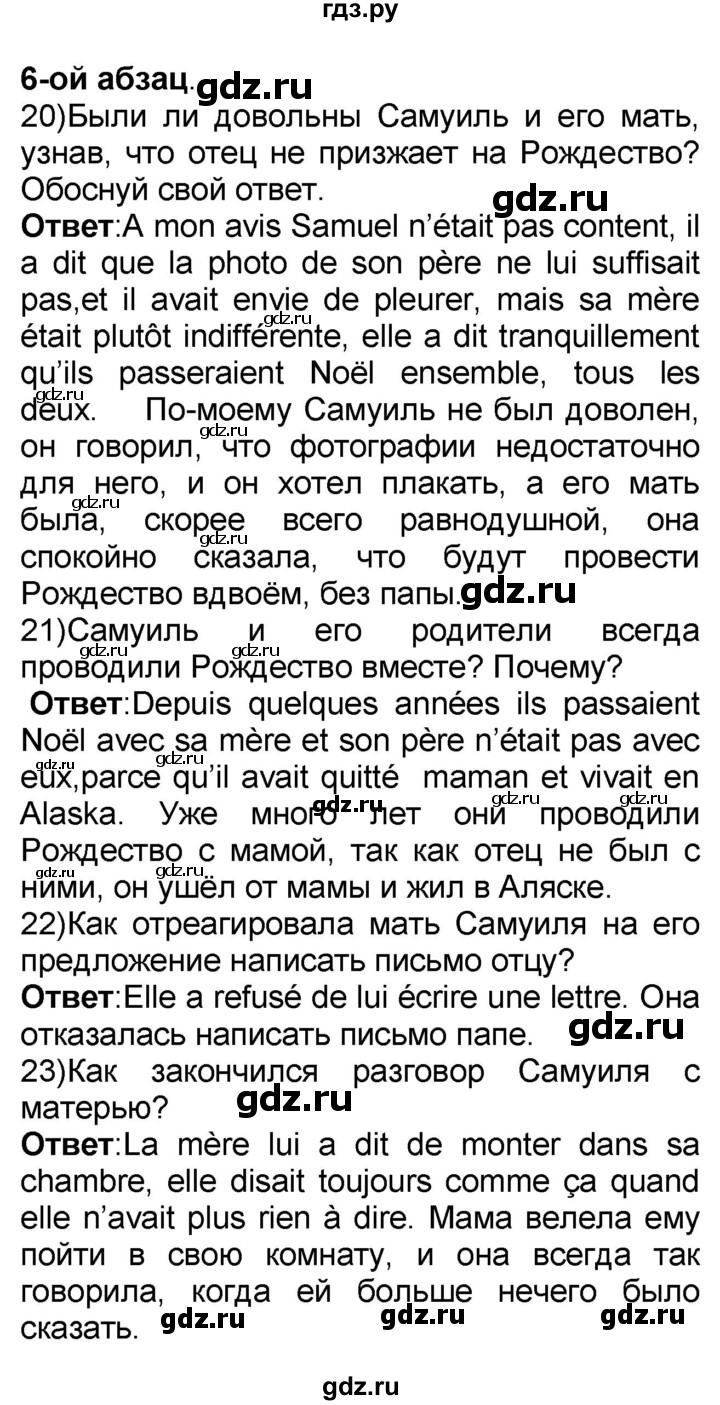 гдз.ру

6-ой абзац. gdz.ru
20)Были ли довольны Самуиль и его мать, узнав, что отец не призжает на Рождество? Обоснуй свой ответ. gdz.ru
Ответ:A mon avis Samuel n'était pas content, il a dit que la photo de son père ne lui suffisait pas,et il avait envie de pleurer, mais sa mère était plutôt indifférente, elle a dit tranquillement qu'ils passeraient Noël ensemble, tous les deux. По-моему Самуиль не был доволен, он говорил, что фотографии недостаточно для него, и он хотел плакать, а его мать была, скорее всего равнодушной, она спокойно сказала, что будут провести Рождество вдвоём, без папы. gdz.ru
21)Самуиль и его родители всегда проводили Рождество вместе? Почему?
Ответ:Depuis quelques années ils passaient Noël avec sa mère et son père n'était pas avec eux,parce qu'il avait quitté maman et vivait en Alaska. Уже много лет они проводили Рождество с мамой, так как отец не был с ними, он ушёл от мамы и жил в Аляске.
22)Как отреагировала мать Самуиля на его предложение написать письмо отцу?
Ответ:Elle a refusé de lui écrire une lettre. Она отказалась написать письмо папе. gdz.ru
23)Как закончился разговор Самуиля с матерью? gdz.ru
Ответ:La mère lui a dit de monter dans sa chambre, elle disait toujours comme ça quand elle n'avait plus rien à dire. Мама велела ему пойти в свою комнату, и она всегда так говорила, когда ей больше нечего было сказать. gdz.ru gdz.ru gdz.ru

gdz.ru